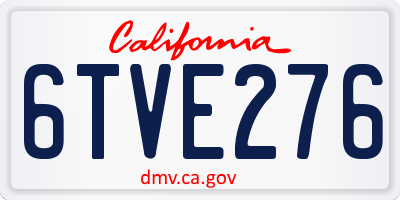 California

6TVE276

dmv.ca.gov